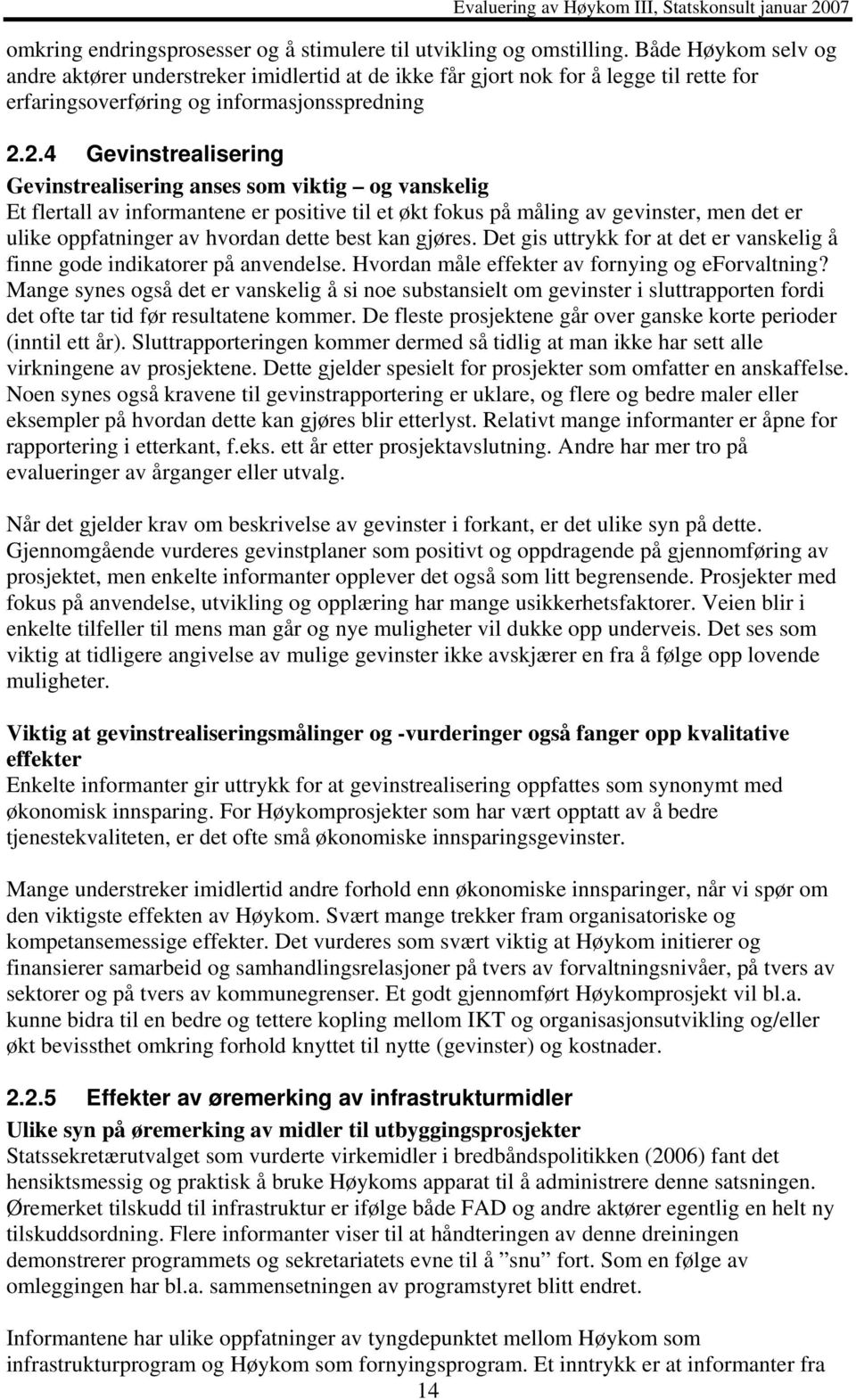 Evaluering av Høykom III, Statskonsult januar 2007

omkring endringsprosesser og å stimulere til utvikling og omstilling. Både Høykom selv og andre aktører understreker imidlertid at de ikke får gjort nok for å legge til rette for erfaringsoverføring og informasjonsspredning

2.2.4 Gevinstrealisering

Gevinstrealisering anses som viktig – og vanskelig
Et flertall av informantene er positive til et økt fokus på måling av gevinster, men det er ulike oppfatninger av hvordan dette best kan gjøres. Det gis uttrykk for at det er vanskelig å finne gode indikatorer på anvendelse. Hvordan måle effekter av fornying og eForvaltning? Mange synes også det er vanskelig å si noe substansielt om gevinster i sluttrapporten fordi det ofte tar tid før resultatene kommer. De fleste prosjektene går over ganske korte perioder (inntil ett år). Sluttrapporteringen kommer dermed så tidlig at man ikke har sett alle virkningene av prosjektene. Dette gjelder spesielt for prosjekter som omfatter en anskaffelse. Noen synes også kravene til gevinstrapportering er uklare, og flere og bedre maler eller eksempler på hvordan dette kan gjøres blir etterlyst. Relativt mange informanter er åpne for rapportering i etterkant, f.eks. ett år etter prosjektavslutning. Andre har mer tro på evalueringer av årganger eller utvalg.

Når det gjelder krav om beskrivelse av gevinster i forkant, er det ulike syn på dette. Gjennomgående vurderes gevinstplaner som positivt og oppdragende på gjennomføring av prosjektet, men enkelte informanter opplever det også som litt begrensende. Prosjekter med fokus på anvendelse, utvikling og opplæring har mange usikkerhetsfaktorer. Veien blir i enkelte tilfeller til mens man går og nye muligheter vil dukke opp underveis. Det ses som viktig at tidligere angivelse av mulige gevinster ikke avskjærer en fra å følge opp lovende muligheter.

Viktig at gevinstrealiseringsmålinger og -vurderinger også fanger opp kvalitative effekter
Enkelte informanter gir uttrykk for at gevinstrealisering oppfattes som synonymt med økonomisk innsparing. For Høykomprosjekter som har vært opptatt av å bedre tjenestekvaliteten, er det ofte små økonomiske innsparingsgevinster.

Mange understreker imidlertid andre forhold enn økonomiske innsparinger, når vi spør om den viktigste effekten av Høykom. Svært mange trekker fram organisatoriske og kompetansemessige effekter. Det vurderes som svært viktig at Høykom initierer og finansierer samarbeid og samhandlingsrelasjoner på tvers av forvaltningsnivåer, på tvers av sektorer og på tvers av kommunegrenser. Et godt gjennomført Høykomprosjekt vil bl.a. kunne bidra til en bedre og tettere kopling mellom IKT og organisasjonsutvikling og/eller økt bevissthet omkring forhold knyttet til nytte (gevinster) og kostnader.

2.2.5 Effekter av øremerking av infrastrukturmidler

Ulike syn på øremerking av midler til utbyggingsprosjekter
Statssekretærutvalget som vurderte virkemidler i bredbåndspolitikken (2006) fant det hensiktsmessig og praktisk å bruke Høykoms apparat til å administrere denne satsningen. Øremerket tilskudd til infrastruktur er ifølge både FAD og andre aktører egentlig en helt ny tilskuddsordning. Flere informanter viser til at håndteringen av denne dreiningen demonstrerer programmets og sekretariatets evne til å ”snu” fort. Som en følge av omleggingen har bl.a. sammensetningen av programstyret blitt endret.

Informantene har ulike oppfatninger av tyngdepunktet mellom Høykom som infrastrukturprogram og Høykom som fornyingsprogram. Et inntrykk er at informanter fra

14